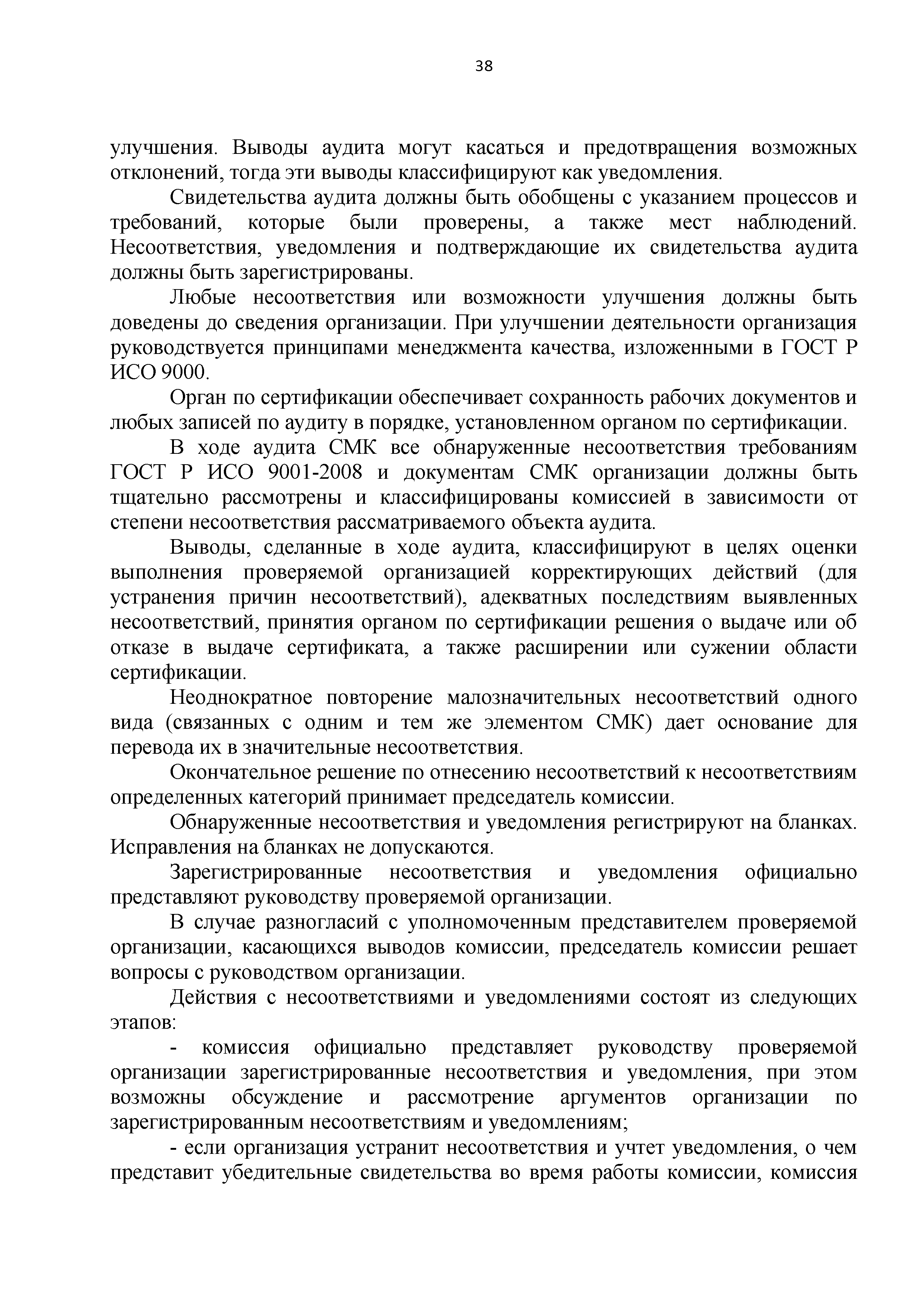 38

улучшения. Выводы аудита могут касаться и предотвращения возможных отклонений, тогда эти выводы классифицируют как уведомления.

Свидетельства аудита должны быть обобщены с указанием процессов и требований, которые были проверены, а также мест наблюдений. Несоответствия, уведомления и подтверждающие их свидетельства аудита должны быть зарегистрированы.

Любые несоответствия или возможности улучшения должны быть доведены до сведения организации. При улучшении деятельности организация руководствуется принципами менеджмента качества, изложенными в ГОСТ Р ИСО 9000.

Орган по сертификации обеспечивает сохранность рабочих документов и любых записей по аудиту в порядке, установленном органом по сертификации.

В ходе аудита СМК все обнаруженные несоответствия требованиям ГОСТ Р ИСО 9001-2008 и документам СМК организации должны быть тщательно рассмотрены и классифицированы комиссией в зависимости от степени несоответствия рассматриваемого объекта аудита.

Выводы, сделанные в ходе аудита, классифицируют в целях оценки выполнения проверяемой организацией корректирующих действий (для устранения причин несоответствий), адекватных последствиям выявленных несоответствий, принятия органом по сертификации решения о выдаче или об отказе в выдаче сертификата, а также расширении или сужении области сертификации.

Неоднократное повторение малозначительных несоответствий одного вида (связанных с одним и тем же элементом СМК) дает основание для перевода их в значительные несоответствия.

Окончательное решение по отнесению несоответствий к несоответствиям определенных категорий принимает председатель комиссии.

Обнаруженные несоответствия и уведомления регистрируют на бланках. Исправления на бланках не допускаются.

Зарегистрированные несоответствия и уведомления официально представляют руководству проверяемой организации.

В случае разногласий с уполномоченным представителем проверяемой организации, касающихся выводов комиссии, председатель комиссии решает вопросы с руководством организации.

Действия с несоответствиями и уведомлениями состоят из следующих этапов:

- комиссия официально представляет руководству проверяемой организации зарегистрированные несоответствия и уведомления, при этом возможны обсуждение и рассмотрение аргументов организации по зарегистрированным несоответствиям и уведомлениям;

- если организация устранит несоответствия и учтет уведомления, о чем представит убедительные свидетельства во время работы комиссии, комиссия